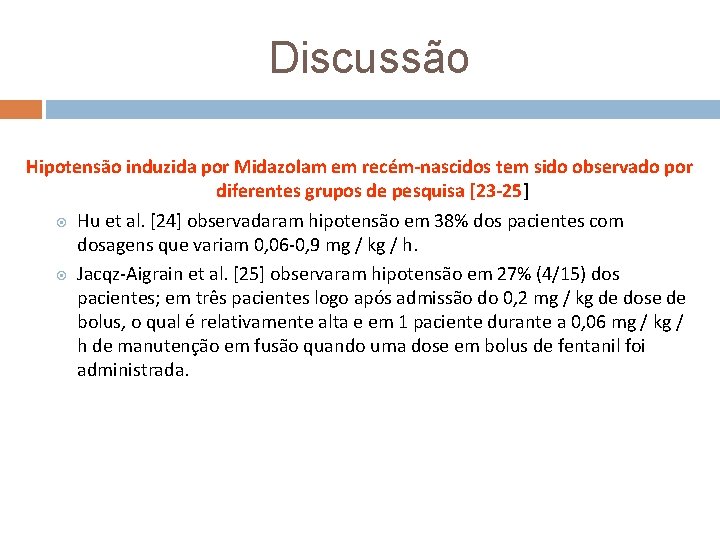 Discussão

Hipotensão induzida por Midazolam em recém-nascidos tem sido observado por diferentes grupos de pesquisa [23-25]

Hu et al. [24] observadaram hipotensão em 38% dos pacientes com dosagens que variam 0,06-0,9 mg / kg / h.

Jacqz-Aigrain et al. [25] observaram hipotensão em 27% (4/15) dos pacientes; em três pacientes logo após admissão do 0,2 mg / kg de dose de bolus, o qual é relativamente alta e em 1 paciente durante a 0,06 mg / kg / h de manutenção em fusão quando uma dose em bolus de fentanil foi administrada.